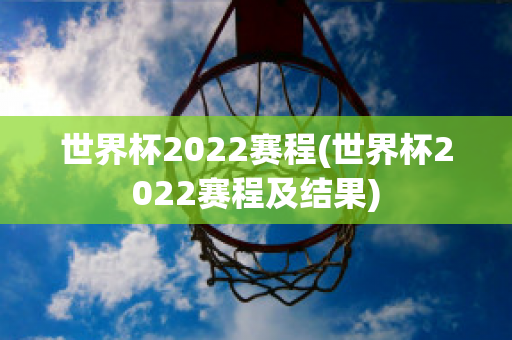 世界杯2022赛程(世界杯2022赛程及结果)